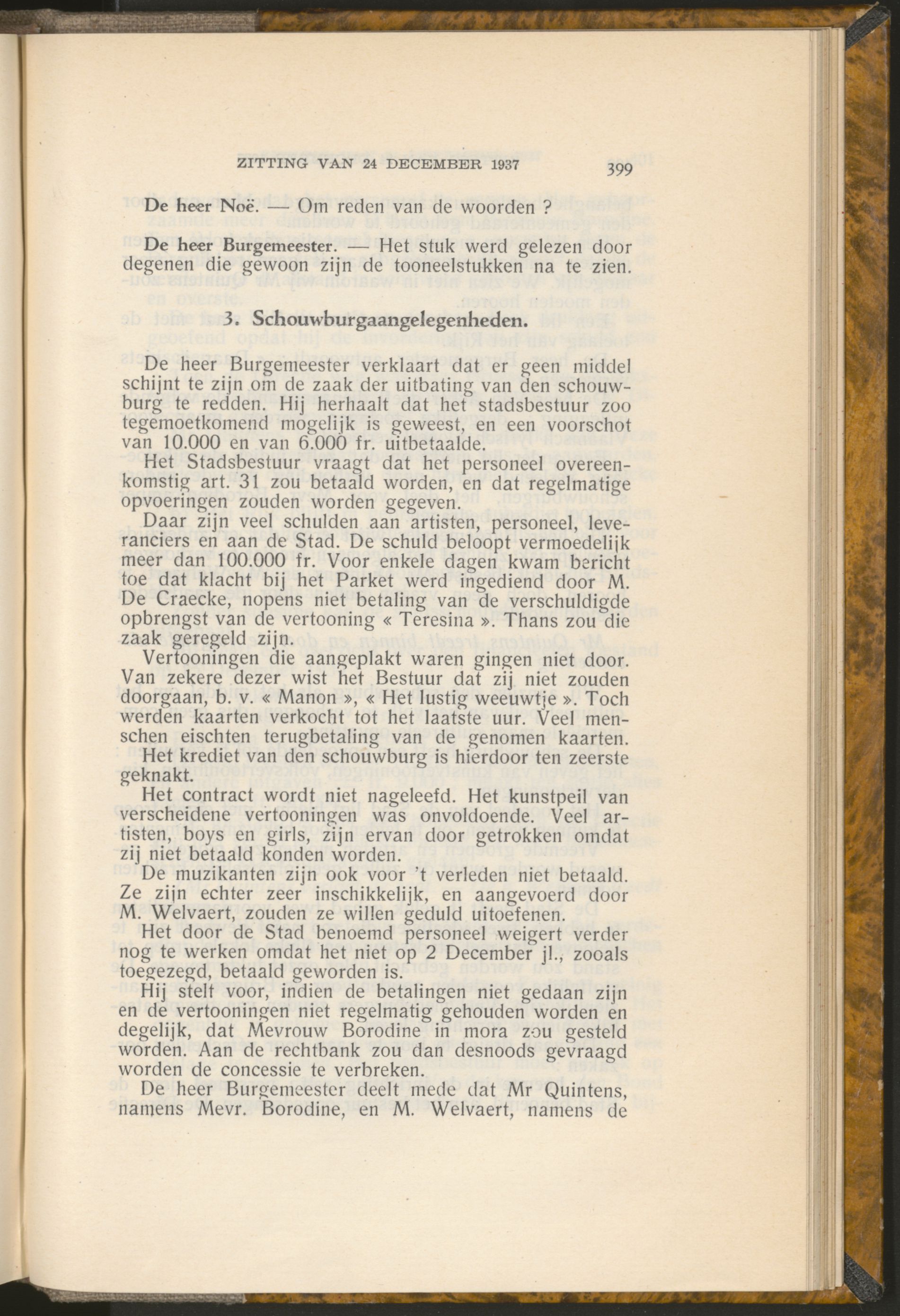 ZITTING VAN 24 DECEMBER 1937 399

De heer Noë. — Om reden van de woorden ?

De heer Burgemeester. — Het stuk werd gelezen door degenen die gewoon zijn de tooneelstukken na te zien.

3. Schouwburgaangelegenheden.

De heer Burgemeester verklaart dat er geen middel schijnt te zijn om de zaak der uitbating van den schouwburg te redden. Hij herhaalt dat het stadsbestuur zoo tegemoetkomend mogelijk is geweest, en een voorschot van 10.000 en van 6.000 fr. uitbetaalde.

Het Stadsbestuur vraagt dat het personeel overeenkomstig art. 31 zou betaald worden, en dat regelmatige opvoeringen zouden worden gegeven.

Daar zijn veel schulden aan artisten, personeel, leveranciers en aan de Stad. De schuld beloopt vermoedelijk meer dan 100.000 fr. Voor enkele dagen kwam bericht toe dat klacht bij het Parket werd ingediend door M. De Craecke, nopens niet betaling van de verschuldigde opbrengst van de vertooning « Teresina ». Thans zou die zaak geregeld zijn.

Vertooningen die aangeplakt waren gingen niet door. Van zekere dezer wist het Bestuur dat zij niet zouden doorgaan, b. v. « Manon », « Het lustig weeuwtje ». Toch werden kaarten verkocht tot het laatste uur. Veel menschen eischten terugbetaling van de genomen kaarten.

Het krediet van den schouwburg is hierdoor ten zeerste geknakt.

Het contract wordt niet nageleefd. Het kunstpeil van verscheidene vertooningen was onvoldoende. Veel artisten, boys en girls, zijn ervan door getrokken omdat zij niet betaald konden worden.

De muzikanten zijn ook voor 't verleden niet betaald. Ze zijn echter zeer inschikkelijk, en aangevoerd door M. Welvaert, zouden ze willen geduld uitoefenen.

Het door de Stad benoemd personeel weigert verder nog te werken omdat het niet op 2 December jl., zooals toegezegd, betaald geworden is.

Hij stelt voor, indien de betalingen niet gedaan zijn en de vertooningen niet regelmatig gehouden worden en degelijk, dat Mevrouw Borodine in mora zou gesteld worden. Aan de rechtbank zou dan desnoods gevraagd worden de concessie te verbreken.

De heer Burgemeester deelt mede dat Mr Quintens, namens Mevr. Borodine, en M. Welvaert, namens de